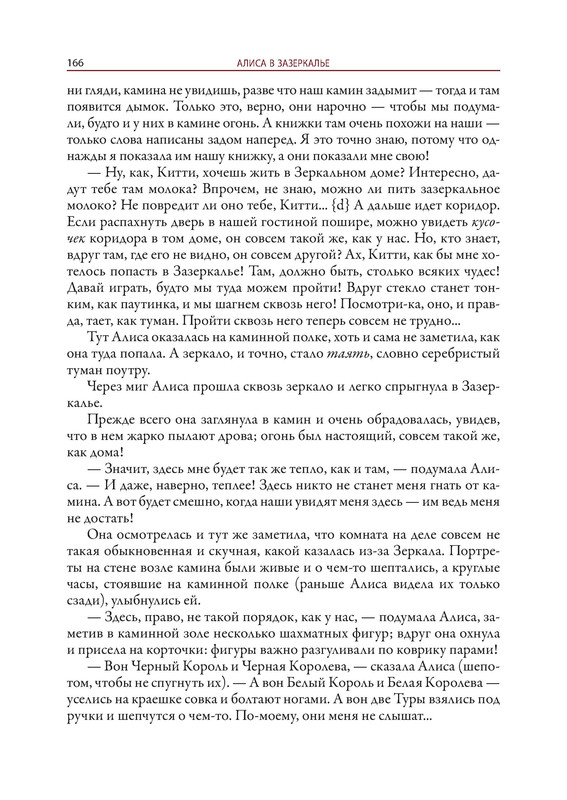 166 АЛИСА В ЗАЗЕРКАЛЬЕ

ни гляди, камина не увидишь, разве что наш камин задымит — тогда и там появится дымок. Только это, верно, они нарочно — чтобы мы подумали, будто и у них в камине огонь. А книжки там очень похожи на наши — только слова написаны задом наперед. Я это точно знаю, потому что однажды я показала им нашу книжку, а они показали мне свою!

— Ну, как, Китти, хочешь жить в Зеркальном доме? Интересно, дадут тебе там молока? Впрочем, не знаю, можно ли пить зазеркальное молоко? Не повредит ли оно тебе, Китти... {d} А дальше идет коридор. Если распахнуть дверь в нашей гостиной пошире, можно увидеть кусочек коридора в том доме, он совсем такой же, как у нас. Но, кто знает, вдруг там, где его не видно, он совсем другой? Ах, Китти, как бы мне хотелось попасть в Зазеркалье! Там, должно быть, столько всяких чудес! Давай играть, будто мы туда можем пройти! Вдруг стекло станет тонким, как паутинка, и мы шагнем сквозь него! Посмотри-ка, оно, и правда, тает, как туман. Пройти сквозь него теперь совсем не трудно...

Тут Алиса оказалась на каминной полке, хоть и сама не заметила, как она туда попала. А зеркало, и точно, стало таять, словно серебристый туман поутру.

Через миг Алиса прошла сквозь зеркало и легко спрыгнула в Зазеркалье.

Прежде всего она заглянула в камин и очень обрадовалась, увидев, что в нем жарко пылают дрова; огонь был настоящий, совсем такой же, как дома!

— Значит, здесь мне будет так же тепло, как и там, — подумала Алиса. — И даже, наверно, теплее! Здесь никто не станет меня гнать от камина. А вот будет смешно, когда наши увидят меня здесь — им ведь меня не достать!

Она осмотрелась и тут же заметила, что комната на деле совсем не такая обыкновенная и скучная, какой казалась из-за Зеркала. Портреты на стене возле камина были живые и о чем-то шептались, а круглые часы, стоявшие на каминной полке (раньше Алиса видела их только сзади), улыбнулись ей.

— Здесь, право, не такой порядок, как у нас, — подумала Алиса, заметив в каминной золе несколько шахматных фигур; вдруг она охнула и присела на корточки: фигуры важно разгуливали по коврику парами!

— Вон Черный Король и Черная Королева, — сказала Алиса (шепотом, чтобы не спугнуть их). — А вон Белый Король и Белая Королева — уселись на краешке совка и болтают ногами. А вон две Туры взялись под ручки и шепчутся о чем-то. По-моему, они меня не слышат...